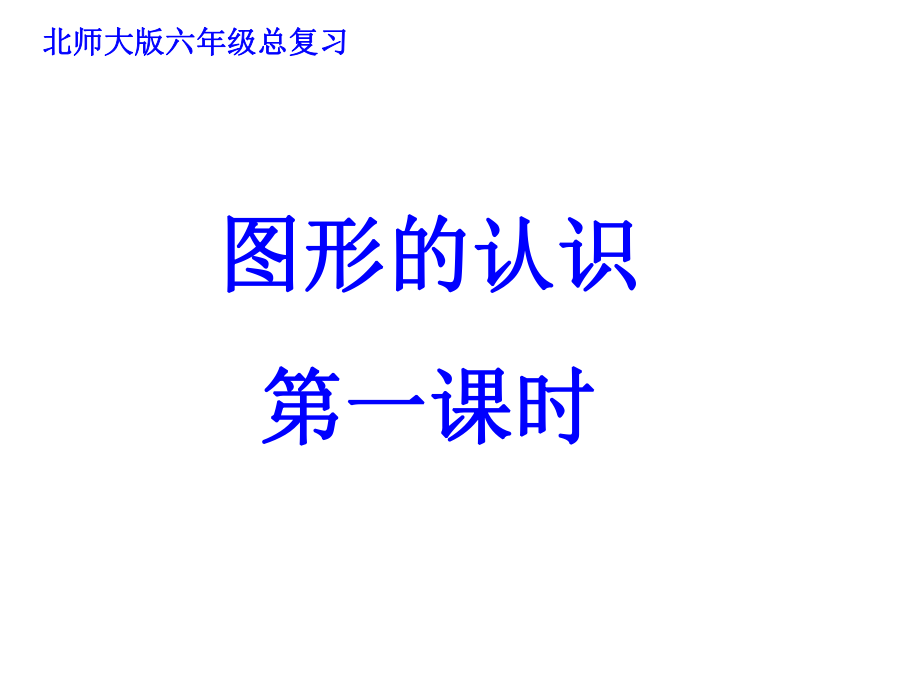 北师大版六年级总复习

图形的认识

第一课时